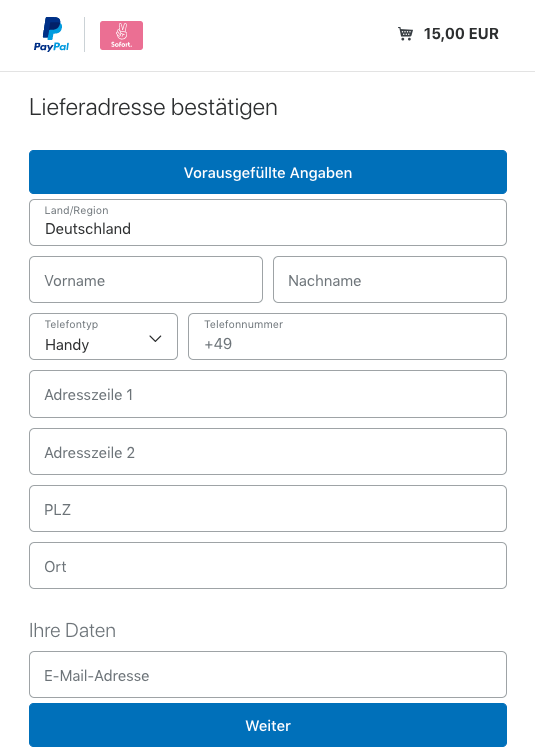 PayPal

Sofort.

15,00 EUR

Lieferadresse bestätigen

Vorausgefüllte Angaben

Land/Region
Deutschland

Vorname

Nachname

Telefontyp
Handy

Telefonnummer
+49

Adresszeile 1

Adresszeile 2

PLZ

Ort

Ihre Daten

E-Mail-Adresse

Weiter